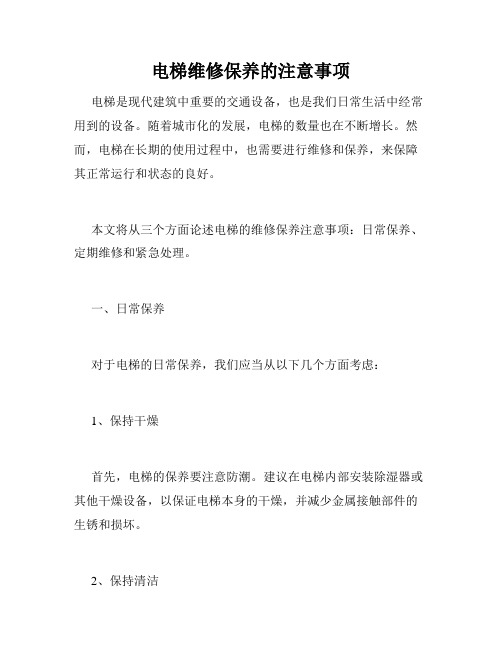 电梯维修保养的注意事项

电梯是现代建筑中重要的交通设备，也是我们日常生活中经常用到的设备。随着城市化的发展，电梯的数量也在不断增长。然而，电梯在长期的使用过程中，也需要进行维修和保养，来保障其正常运行和状态的良好。

本文将从三个方面论述电梯的维修保养注意事项：日常保养、定期维修和紧急处理。

一、日常保养

对于电梯的日常保养，我们应当从以下几个方面考虑：

1、保持干燥

首先，电梯的保养要注意防潮。建议在电梯内部安装除湿器或其他干燥设备，以保证电梯本身的干燥，并减少金属接触部件的生锈和损坏。

2、保持清洁